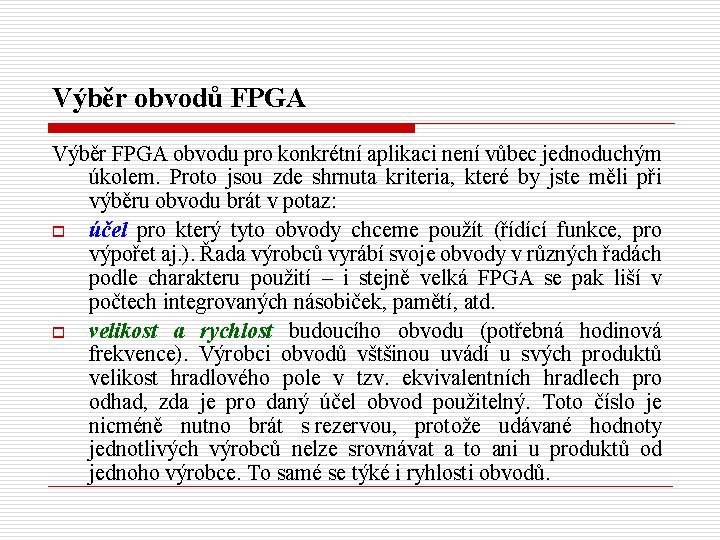 Výběr obvodů FPGA

Výběr FPGA obvodu pro konkrétní aplikaci není vůbec jednoduchým úkolem. Proto jsou zde shrnuta kriteria, které by jste měli při výběru obvodu brát v potaz:

□ účel pro který tyto obvody chceme použít (řídící funkce, pro výpořet aj.). Řada výrobců vyrábí svoje obvody v různých řadách podle charakteru použití – i stejně velká FPGA se pak liší v počtech integrovaných násobiček, pamětí, atd.

□ velikost a rychlost budoucího obvodu (potřebná hodinová frekvence). Výrobci obvodů vštšinou uvádí u svých produktů velikost hradlového pole v tzv. ekvivalentních hradlech pro odhad, zda je pro daný účel obvod použitelný. Toto číslo je nicméně nutno brát s rezervou, protože udávané hodnoty jednotlivých výrobců nelze srovnávat a to ani u produktů od jednoho výrobce. To samé se týké i ryhlosti obvodů.